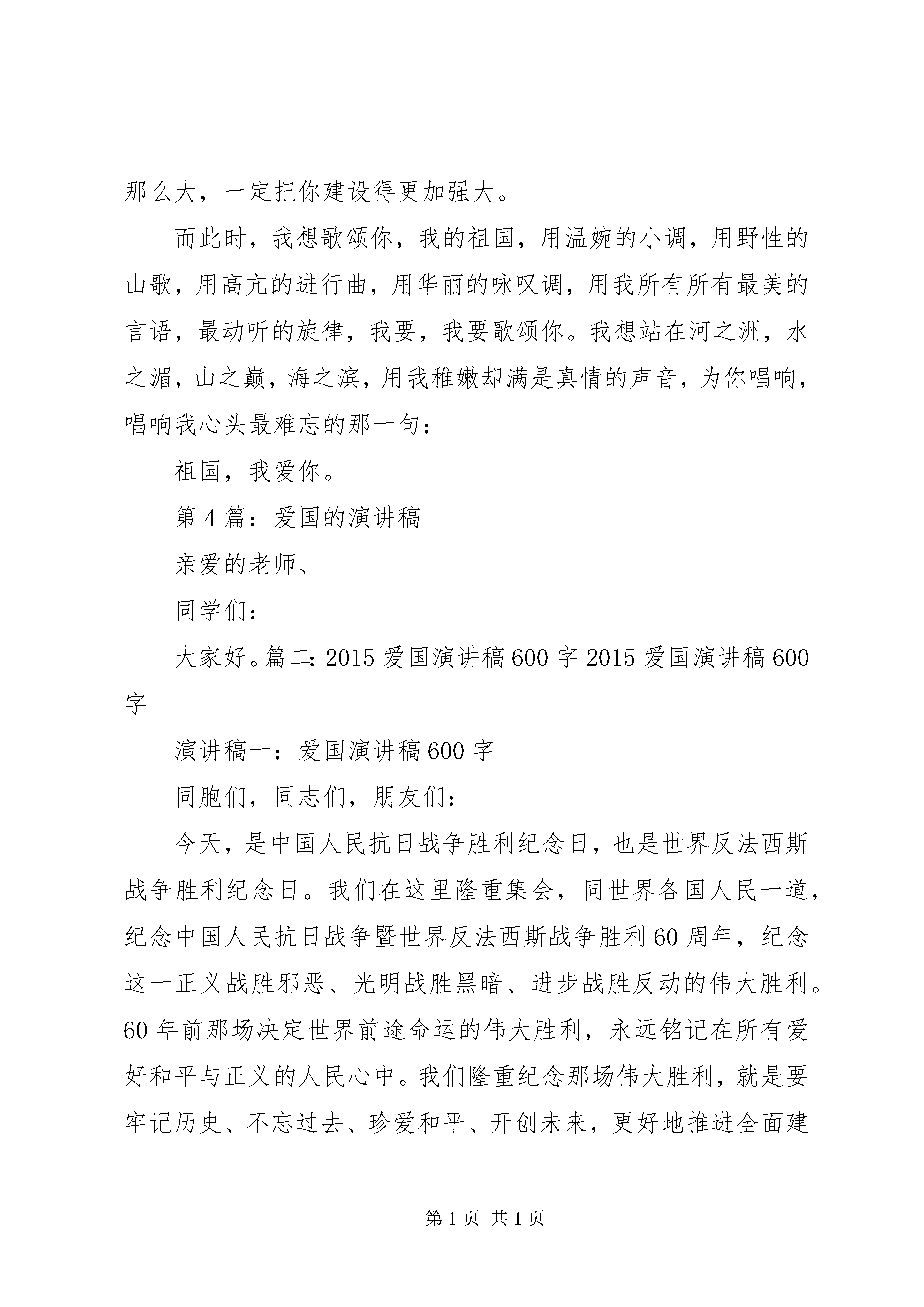 那么大，一定把你建设得更加强大。

而此时，我想歌颂你，我的祖国，用温婉的小调，用野性的山歌，用高亢的进行曲，用华丽的咏叹调，用我所有所有最美的言语，最动听的旋律，我要，我要歌颂你。我想站在河之洲，水之湄，山之巅，海之滨，用我稚嫩却满是真情的声音，为你唱响，唱响我心头最难忘的那一句：

祖国，我爱你。

第4篇：爱国的演讲稿

亲爱的老师、

同学们：

大家好。篇二：2015爱国演讲稿600字2015爱国演讲稿600字

演讲稿一：爱国演讲稿600字

同胞们，同志们，朋友们：

今天，是中国人民抗日战争胜利纪念日，也是世界反法西斯战争胜利纪念日。我们在这里隆重集会，同世界各国人民一道，纪念中国人民抗日战争暨世界反法西斯战争胜利60周年，纪念这一正义战胜邪恶、光明战胜黑暗、进步战胜反动的伟大胜利。60年前那场决定世界前途命运的伟大胜利，永远铭记在所有爱好和平与正义的人民心中。我们隆重纪念那场伟大胜利，就是要牢记历史、不忘过去、珍爱和平、开创未来，更好地推进全面建

第1页 共1页